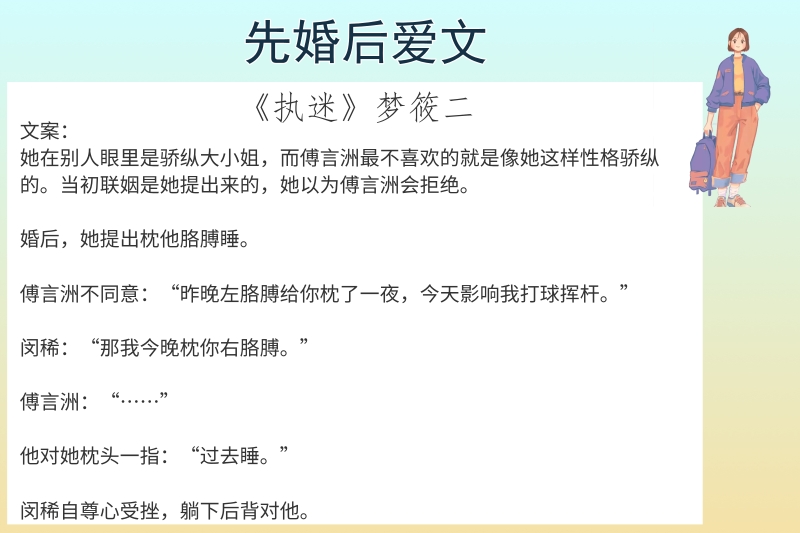 先婚后爱文

《执迷》梦筱二

文案：
她在别人眼里是骄纵大小姐，而傅言洲最不喜欢的就是像她这样性格骄纵的。当初联姻是她提出来的，她以为傅言洲会拒绝。

婚后，她提出枕他胳膊睡。

傅言洲不同意：“昨晚左胳膊给你枕了一夜，今天影响我打球挥杆。”

闵稀：“那我今晚枕你右胳膊。”

傅言洲：“……”

他对她枕头一指：“过去睡。”

闵稀自尊心受挫，躺下后背对他。